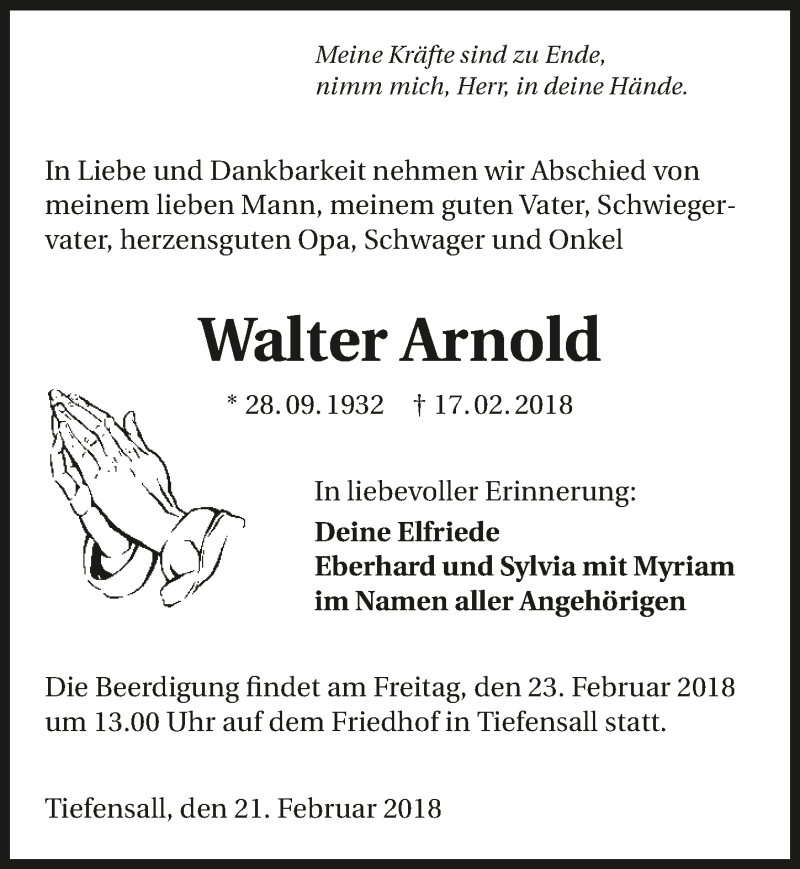 Meine Kräfte sind zu Ende,
nimm mich, Herr, in deine Hände.

In Liebe und Dankbarkeit nehmen wir Abschied von meinem lieben Mann, meinem guten Vater, Schwiegervater, herzensguten Opa, Schwager und Onkel

Walter Arnold

* 28. 09. 1932 † 17. 02. 2018

In liebevoller Erinnerung:
Deine Elfriede
Eberhard und Sylvia mit Myriam
im Namen aller Angehörigen

Die Beerdigung findet am Freitag, den 23. Februar 2018 um 13.00 Uhr auf dem Friedhof in Tiefensall statt.

Tiefensall, den 21. Februar 2018